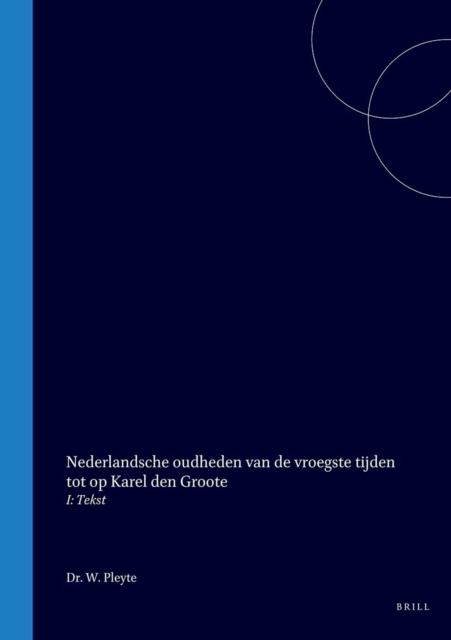 Nederlandsche oudheden van de vroegste tijden tot op Karel den Groote
I: Tekst

Dr. W. Pleyte

BRILL